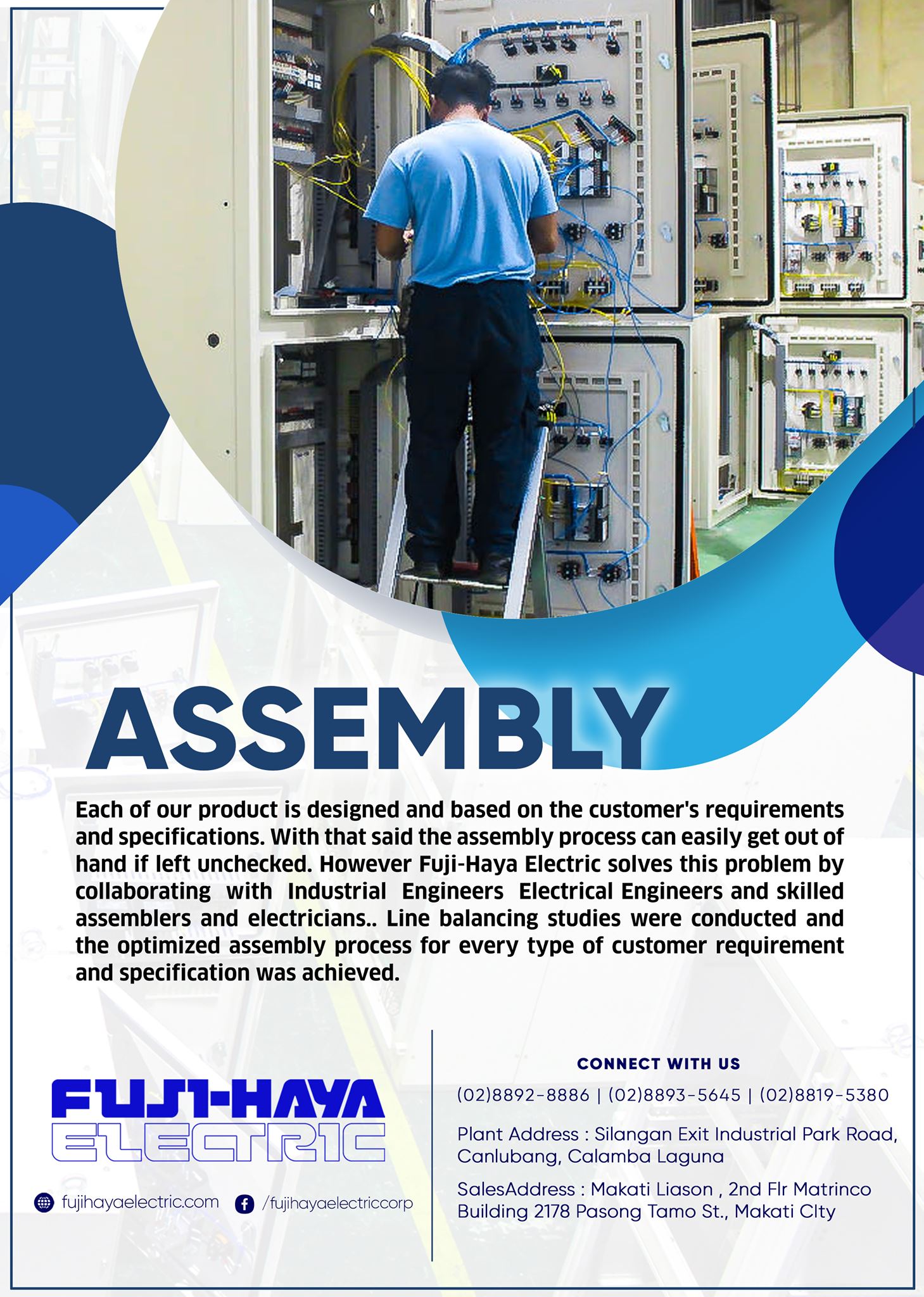 ASSEMBLY

Each of our product is designed and based on the customer's requirements and specifications. With that said the assembly process can easily get out of hand if left unchecked. However Fuji-Haya Electric solves this problem by collaborating with Industrial Engineers Electrical Engineers and skilled assemblers and electricians.. Line balancing studies were conducted and the optimized assembly process for every type of customer requirement and specification was achieved.

FUJI-HAYA ELECTRIC

fujihayaelectric.com /fujihayaelectriccorp

CONNECT WITH US

(02)8892-8886 | (02)8893-5645 | (02)8819-5380

Plant Address : Silangan Exit Industrial Park Road, Canlubang, Calamba Laguna

SalesAddress : Makati Liason , 2nd Flr Matrinco Building 2178 Pasong Tamo St., Makati CIty